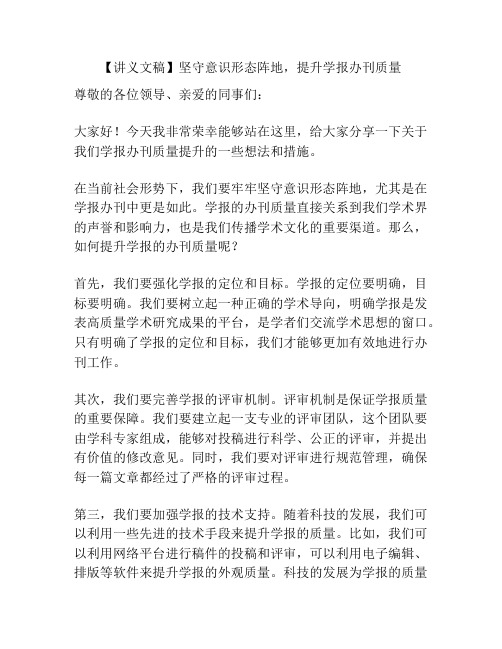 【讲义文稿】坚守意识形态阵地，提升学报办刊质量

尊敬的各位领导、亲爱的同事们：

大家好！今天我非常荣幸能够站在这里，给大家分享一下关于我们学报办刊质量提升的一些想法和措施。

在当前社会形势下，我们要牢牢坚守意识形态阵地，尤其是在学报办刊中更是如此。学报的办刊质量直接关系到我们学术界的声誉和影响力，也是我们传播学术文化的重要渠道。那么，如何提升学报的办刊质量呢？

首先，我们要强化学报的定位和目标。学报的定位要明确，目标要明确。我们要树立起一种正确的学术导向，明确学报是发表高质量学术研究成果的平台，是学者们交流学术思想的窗口。只有明确了学报的定位和目标，我们才能够更加有效地进行办刊工作。

其次，我们要完善学报的评审机制。评审机制是保证学报质量的重要保障。我们要建立起一支专业的评审团队，这个团队要由学科专家组成，能够对投稿进行科学、公正的评审，并提出有价值的修改意见。同时，我们要对评审进行规范管理，确保每一篇文章都经过了严格的评审过程。

第三，我们要加强学报的技术支持。随着科技的发展，我们可以利用一些先进的技术手段来提升学报的质量。比如，我们可以利用网络平台进行稿件的投稿和评审，可以利用电子编辑、排版等软件来提升学报的外观质量。科技的发展为学报的质量